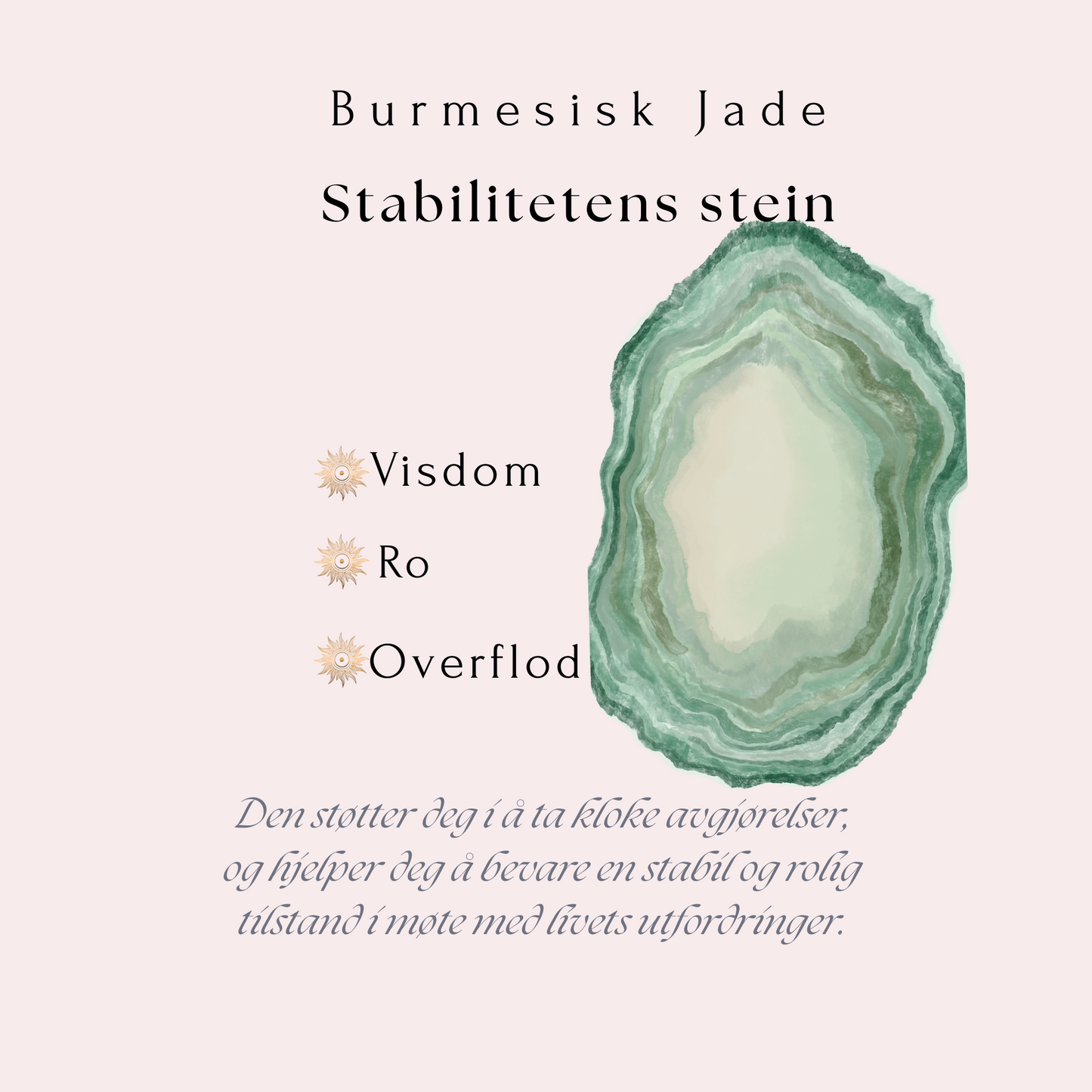 Burmesisk Jade

Stabilitetens stein

Visdom

Ro

Overflod

Den støtter deg i å ta kloke avgjørelser, og hjelper deg å bevare en stabil og rolig tilstand i møte med livets utfordringer.